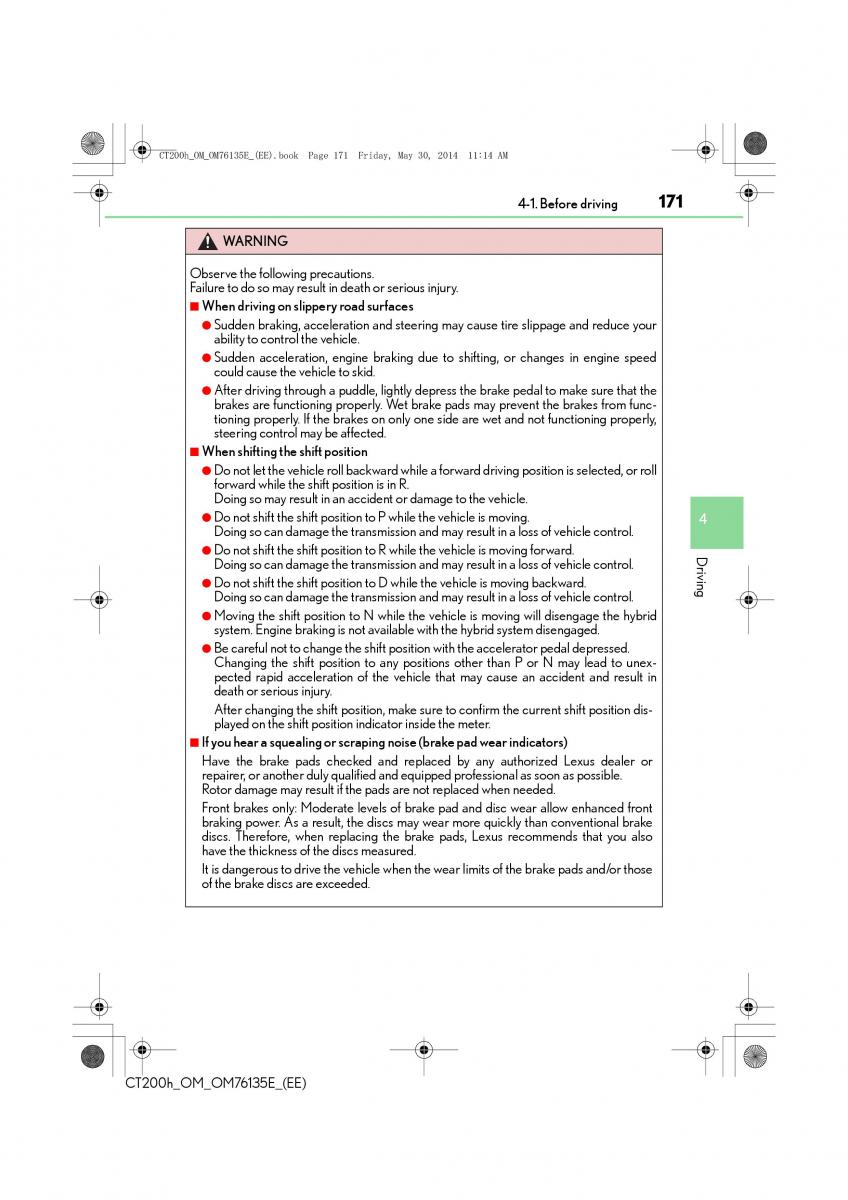 CT200h_OM_OM76135E_(EE).book Page 171 Friday, May 30, 2014 11:14 AM

4-1. Before driving 171

WARNING

Observe the following precautions.
Failure to do so may result in death or serious injury.

■ When driving on slippery road surfaces

● Sudden braking, acceleration and steering may cause tire slippage and reduce your ability to control the vehicle.

● Sudden acceleration, engine braking due to shifting, or changes in engine speed could cause the vehicle to skid.

● After driving through a puddle, lightly depress the brake pedal to make sure that the brakes are functioning properly. Wet brake pads may prevent the brakes from functioning properly. If the brakes on only one side are wet and not functioning properly, steering control may be affected.

■ When shifting the shift position

● Do not let the vehicle roll backward while a forward driving position is selected, or roll forward while the shift position is in R.
Doing so may result in an accident or damage to the vehicle.

● Do not shift the shift position to P while the vehicle is moving.
Doing so can damage the transmission and may result in a loss of vehicle control.

● Do not shift the shift position to R while the vehicle is moving forward.
Doing so can damage the transmission and may result in a loss of vehicle control.

● Do not shift the shift position to D while the vehicle is moving backward.
Doing so can damage the transmission and may result in a loss of vehicle control.

● Moving the shift position to N while the vehicle is moving will disengage the hybrid system. Engine braking is not available with the hybrid system disengaged.

● Be careful not to change the shift position with the accelerator pedal depressed.
Changing the shift position to any positions other than P or N may lead to unexpected rapid acceleration of the vehicle that may cause an accident and result in death or serious injury.

After changing the shift position, make sure to confirm the current shift position displayed on the shift position indicator inside the meter.

■ If you hear a squealing or scraping noise (brake pad wear indicators)

Have the brake pads checked and replaced by any authorized Lexus dealer or repairer, or another duly qualified and equipped professional as soon as possible.
Rotor damage may result if the pads are not replaced when needed.

Front brakes only: Moderate levels of brake pad and disc wear allow enhanced front braking power. As a result, the discs may wear more quickly than conventional brake discs. Therefore, when replacing the brake pads, Lexus recommends that you also have the thickness of the discs measured.

It is dangerous to drive the vehicle when the wear limits of the brake pads and/or those of the brake discs are exceeded.

4

Driving

CT200h_OM_OM76135E_(EE)